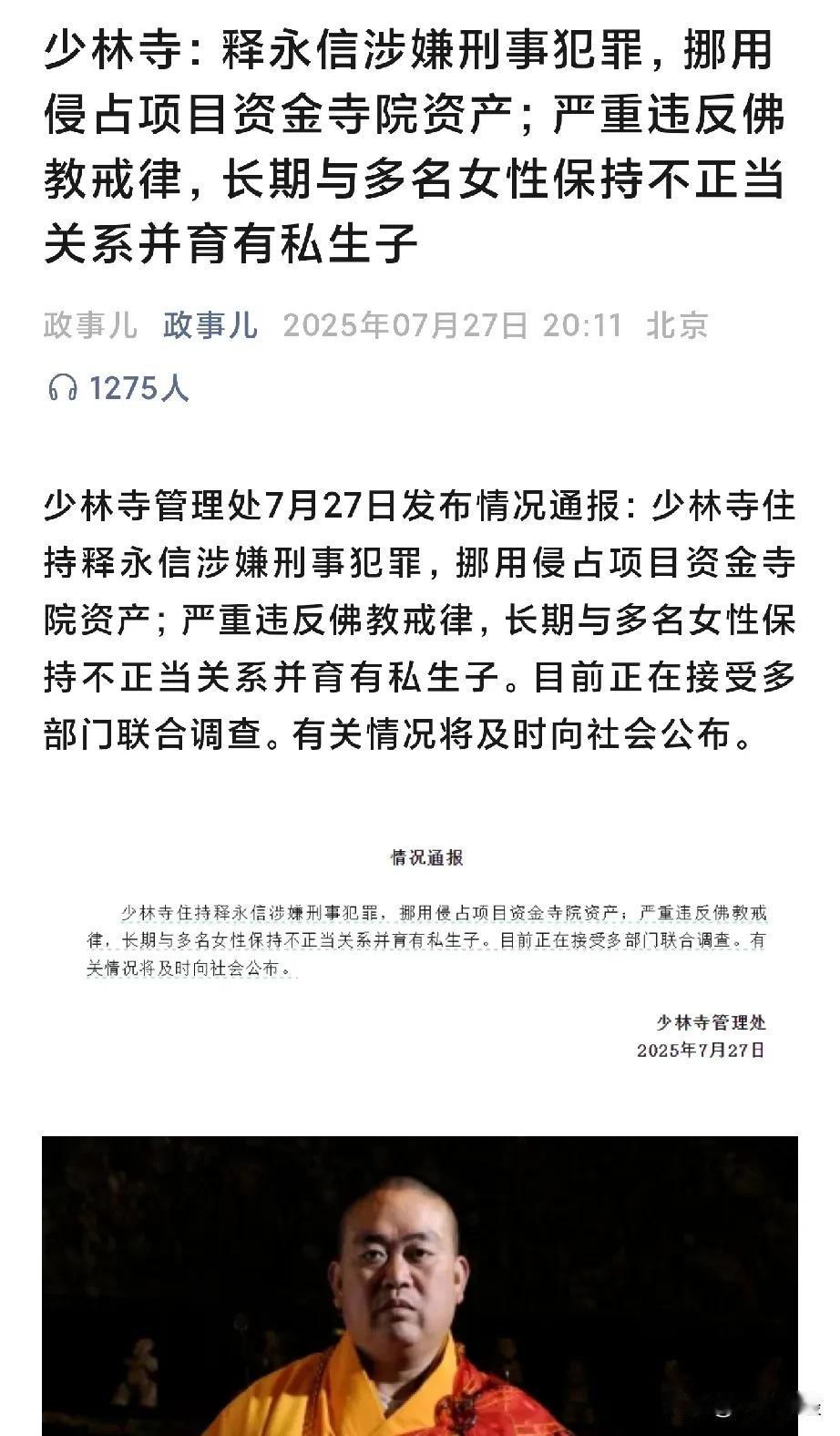 少林寺：释永信涉嫌刑事犯罪，挪用侵占项目资金寺院资产；严重违反佛教戒律，长期与多名女性保持不正当关系并育有私生子

政事儿 政事儿 2025年07月27日 20:11 北京

1275人

少林寺管理处7月27日发布情况通报：少林寺住持释永信涉嫌刑事犯罪，挪用侵占项目资金寺院资产；严重违反佛教戒律，长期与多名女性保持不正当关系并育有私生子。目前正在接受多部门联合调查。有关情况将及时向社会公布。

情况通报

少林寺住持释永信涉嫌刑事犯罪，挪用侵占项目资金寺院资产；严重违反佛教戒律，长期与多名女性保持不正当关系并育有私生子。目前正在接受多部门联合调查。有关情况将及时向社会公布。

少林寺管理处
2025年7月27日